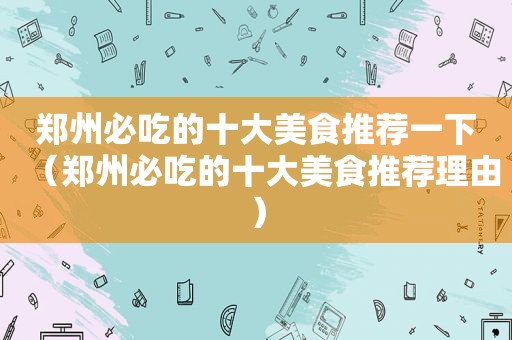 郑州必吃的十大美食推荐一下（郑州必吃的十大美食推荐理由）

STATIONERY